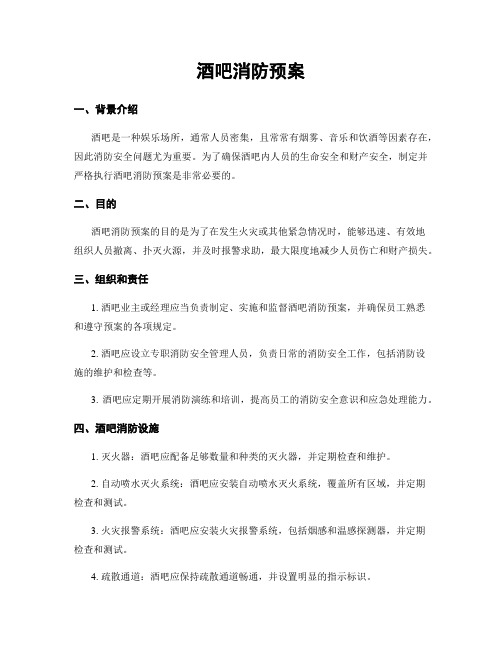 酒吧消防预案

一、背景介绍

酒吧是一种娱乐场所，通常人员密集，且常常有烟雾、音乐和饮酒等因素存在，因此消防安全问题尤为重要。为了确保酒吧内人员的生命安全和财产安全，制定并严格执行酒吧消防预案是非常必要的。

二、目的

酒吧消防预案的目的是为了在发生火灾或其他紧急情况时，能够迅速、有效地组织人员撤离、扑灭火源，并及时报警求助，最大限度地减少人员伤亡和财产损失。

三、组织和责任

1. 酒吧业主或经理应当负责制定、实施和监督酒吧消防预案，并确保员工熟悉和遵守预案的各项规定。

2. 酒吧应设立专职消防安全管理人员，负责日常的消防安全工作，包括消防设施的维护和检查等。

3. 酒吧应定期开展消防演练和培训，提高员工的消防安全意识和应急处理能力。

四、酒吧消防设施

1. 灭火器：酒吧应配备足够数量和种类的灭火器，并定期检查和维护。

2. 自动喷水灭火系统：酒吧应安装自动喷水灭火系统，覆盖所有区域，并定期检查和测试。

3. 火灾报警系统：酒吧应安装火灾报警系统，包括烟感和温感探测器，并定期检查和测试。

4. 疏散通道：酒吧应保持疏散通道畅通，并设置明显的指示标识。